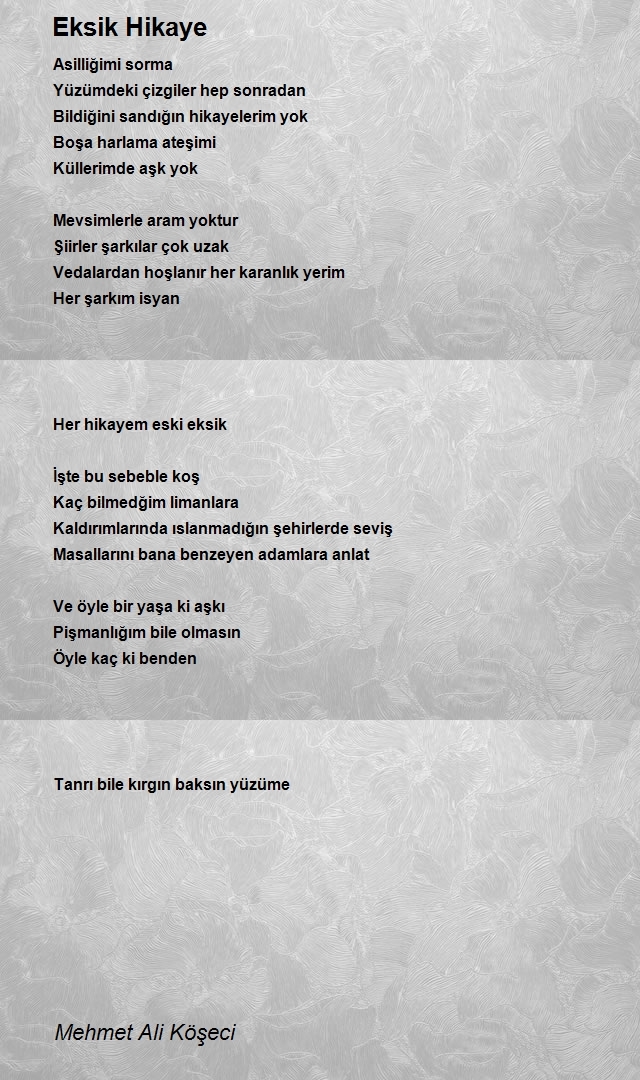 Eksik Hikaye

Asilliğimi sorma
Yüzümdeki çizgiler hep sonradan
Bildiğini sandığın hikayelerim yok
Boşa harlama ateşimi
Küllerimde aşk yok

Mevsimlerle aram yoktur
Şiirler şarkılar çok uzak
Vedalardan hoşlanır her karanlık yerim
Her şarkım isyan

Her hikayem eski eksik

İşte bu sebeble koş
Kaç bilmedğim limanlara
Kaldırımlarında ıslanmadığın şehirlerde seviş
Masallarını bana benzeyen adamlara anlat

Ve öyle bir yaşa ki aşkı
Pişmanlığım bile olmasın
Öyle kaç ki benden

Tanrı bile kırgın baksın yüzüme

Mehmet Ali Köşeci